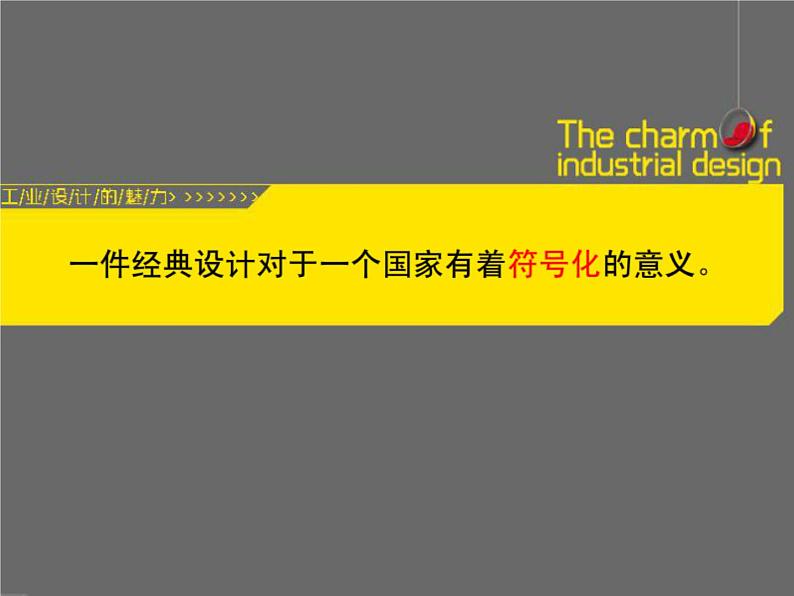 The charm of industrial design

工/业/设/计/的/魅/力> >>>>>>>

一件经典设计对于一个国家有着符号化的意义。